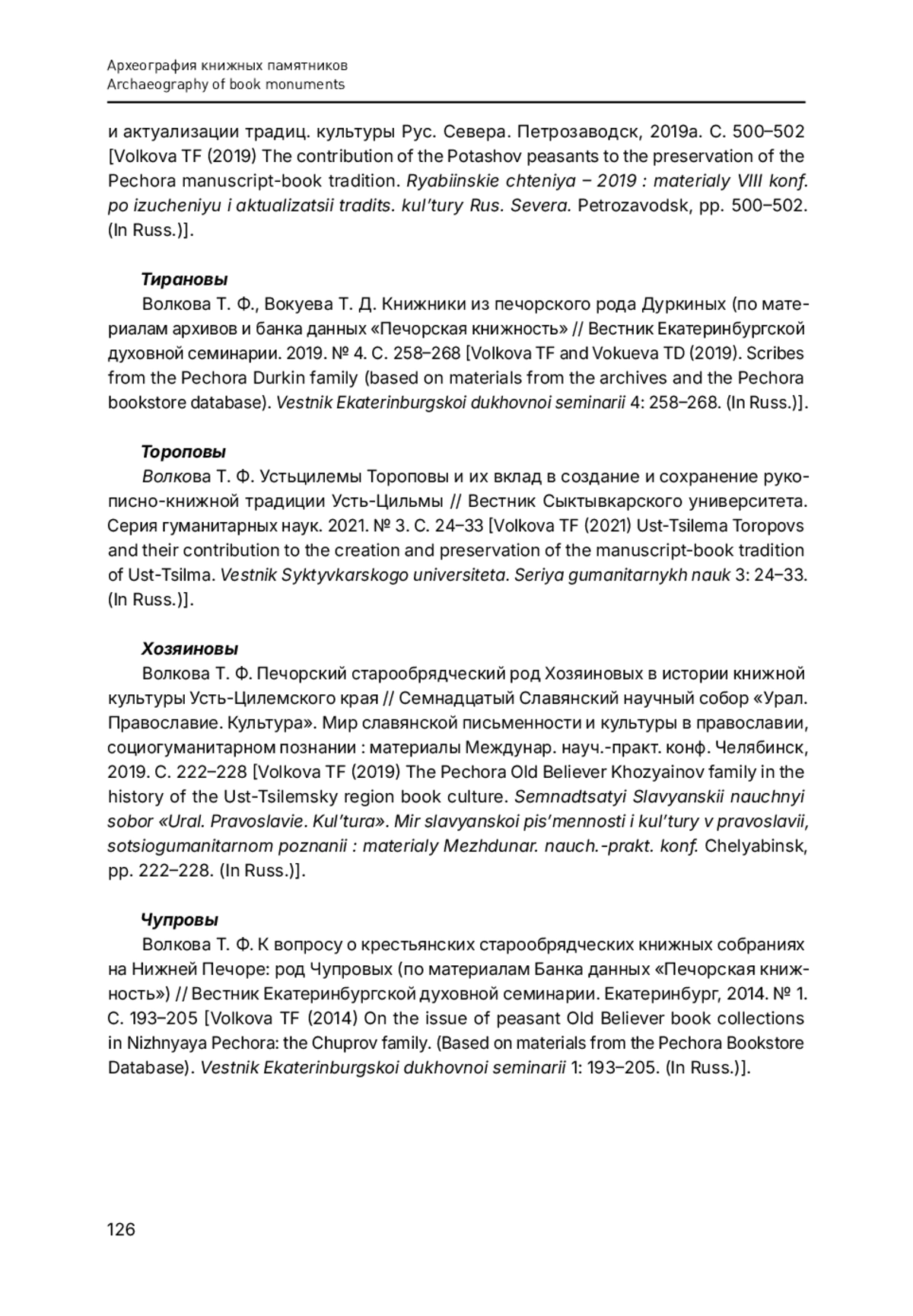 Археография книжных памятников
Archaeography of book monuments

и актуализации традиц. культуры Рус. Севера. Петрозаводск, 2019a. С. 500–502 [Volkova TF (2019) The contribution of the Potashov peasants to the preservation of the Pechora manuscript-book tradition. Ryabiinskie chteniya – 2019 : materialy VIII konf. po izucheniyu i aktualizatsii tradits. kul'tury Rus. Severa. Petrozavodsk, pp. 500–502. (In Russ.)].

Тирановы
Волкова Т. Ф., Вокуева Т. Д. Книжники из печорского рода Дуркиных (по материалам архивов и банка данных «Печорская книжность» // Вестник Екатеринбургской духовной семинарии. 2019. № 4. С. 258–268 [Volkova TF and Vokueva TD (2019). Scribes from the Pechora Durkin family (based on materials from the archives and the Pechora bookstore database). Vestnik Ekaterinburgskoi dukhovnoi seminarii 4: 258–268. (In Russ.)].

Тороповы
Волкова Т. Ф. Устьцилемы Тороповы и их вклад в создание и сохранение рукописно-книжной традиции Усть-Цильмы // Вестник Сыктывкарского университета. Серия гуманитарных наук. 2021. № 3. С. 24–33 [Volkova TF (2021) Ust-Tsilema Toropovs and their contribution to the creation and preservation of the manuscript-book tradition of Ust-Tsilma. Vestnik Syktyvkarskogo universiteta. Seriya gumanitarnykh nauk 3: 24–33. (In Russ.)].

Хозяиновы
Волкова Т. Ф. Печорский старообрядческий род Хозяиновых в истории книжной культуры Усть-Цилемского края // Семнадцатый Славянский научный собор «Урал. Православие. Культура». Мир славянской письменности и культуры в православии, социогуманитарном познании : материалы Междунар. науч.-практ. конф. Челябинск, 2019. С. 222–228 [Volkova TF (2019) The Pechora Old Believer Khozyainov family in the history of the Ust-Tsilemsky region book culture. Semnadtsatyi Slavyanskii nauchnyi sobor «Ural. Pravoslavie. Kul'tura». Mir slavyanskoi pis'mennosti i kul'tury v pravoslavii, sotsiogumanitarnom poznanii : materialy Mezhdunar. nauch.-prakt. konf. Chelyabinsk, pp. 222–228. (In Russ.)].

Чупровы
Волкова Т. Ф. К вопросу о крестьянских старообрядческих книжных собраниях на Нижней Печоре: род Чупровых (по материалам Банка данных «Печорская книжность») // Вестник Екатеринбургской духовной семинарии. Екатеринбург, 2014. № 1. С. 193–205 [Volkova TF (2014) On the issue of peasant Old Believer book collections in Nizhnyaya Pechora: the Chuprov family. (Based on materials from the Pechora Bookstore Database). Vestnik Ekaterinburgskoi dukhovnoi seminarii 1: 193–205. (In Russ.)].

126